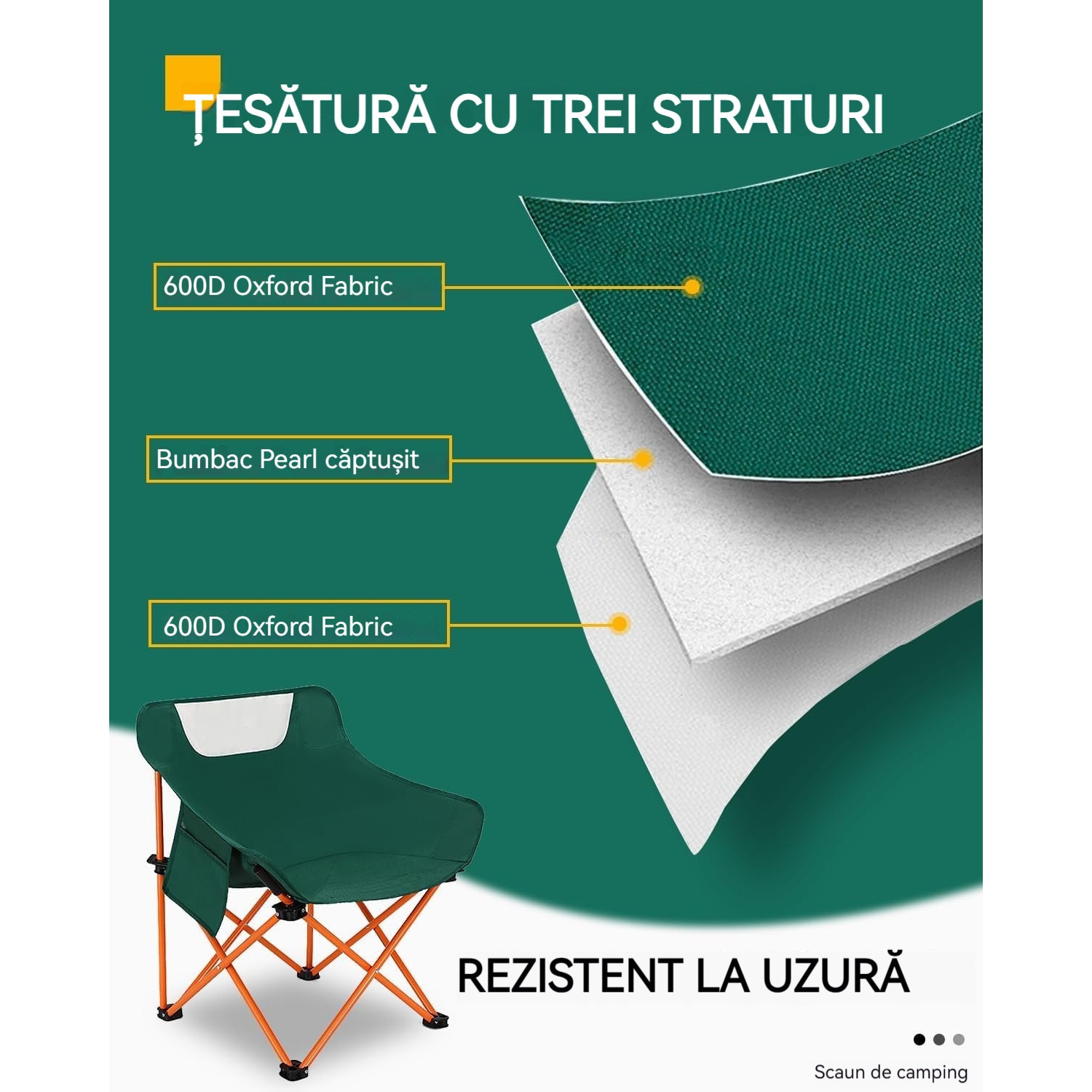 ȚESĂTURĂ CU TREI STRATURI

600D Oxford Fabric

Bumbac Pearl căptușit

600D Oxford Fabric

REZISTENT LA UZURĂ

Scaun de camping